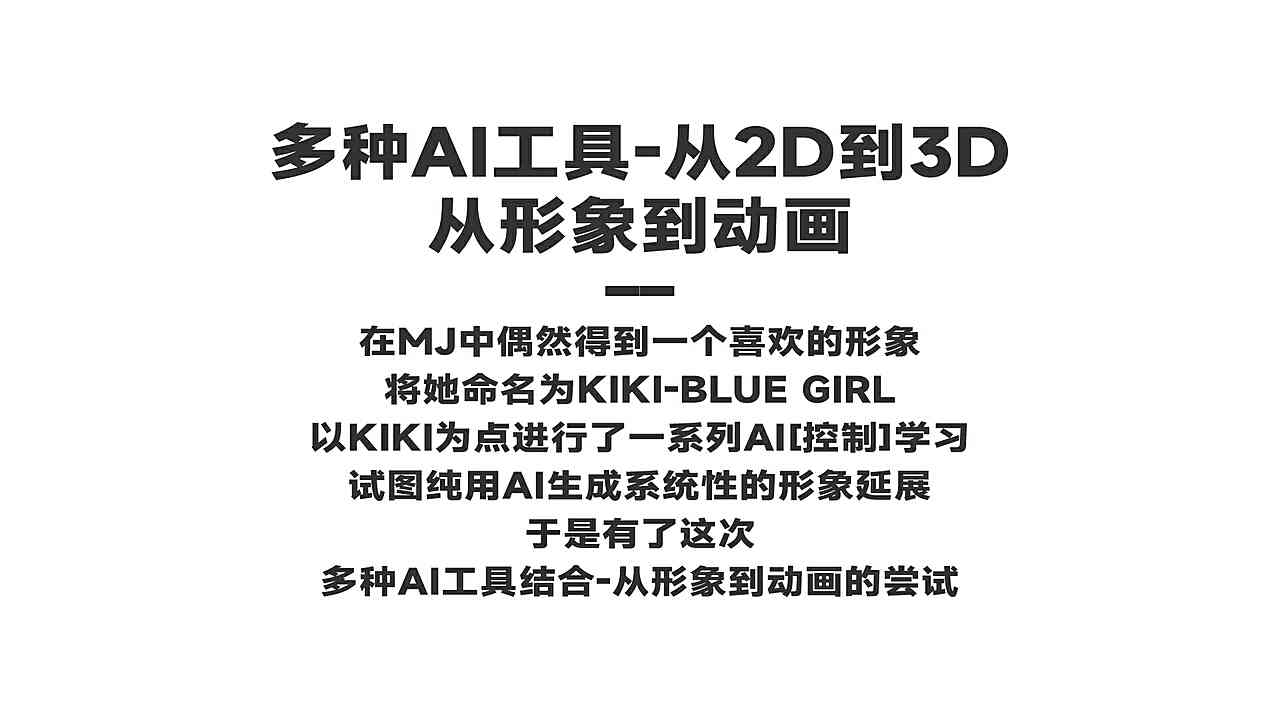 多种AI工具-从2D到3D
从形象到动画

在MJ中偶然得到一个喜欢的形象
将她命名为KIKI-BLUE GIRL
以KIKI为点进行了一系列AI[控制]学习
试图纯用AI生成系统性的形象延展
于是有了这次
多种AI工具结合-从形象到动画的尝试